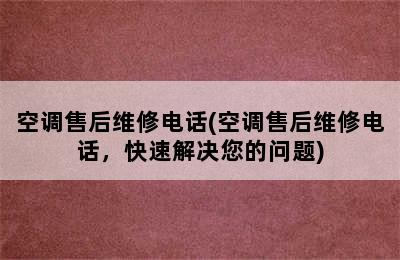 空调售后维修电话(空调售后维修电话，快速解决您的问题)